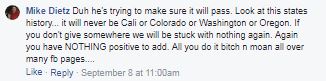 Mike Dietz Duh he's trying to make sure it will pass. Look at this states history... it will never be Cali or Colorado or Washington or Oregon. If you don't give somewhere we will be stuck with nothing again. Again you have NOTHING positive to add. All you do it bitch n moan all over many fb pages....

Like · Reply · September 8 at 11:00am